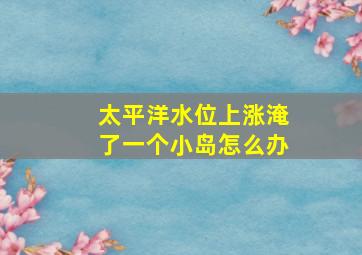 太平洋水位上涨淹了一个小岛怎么办